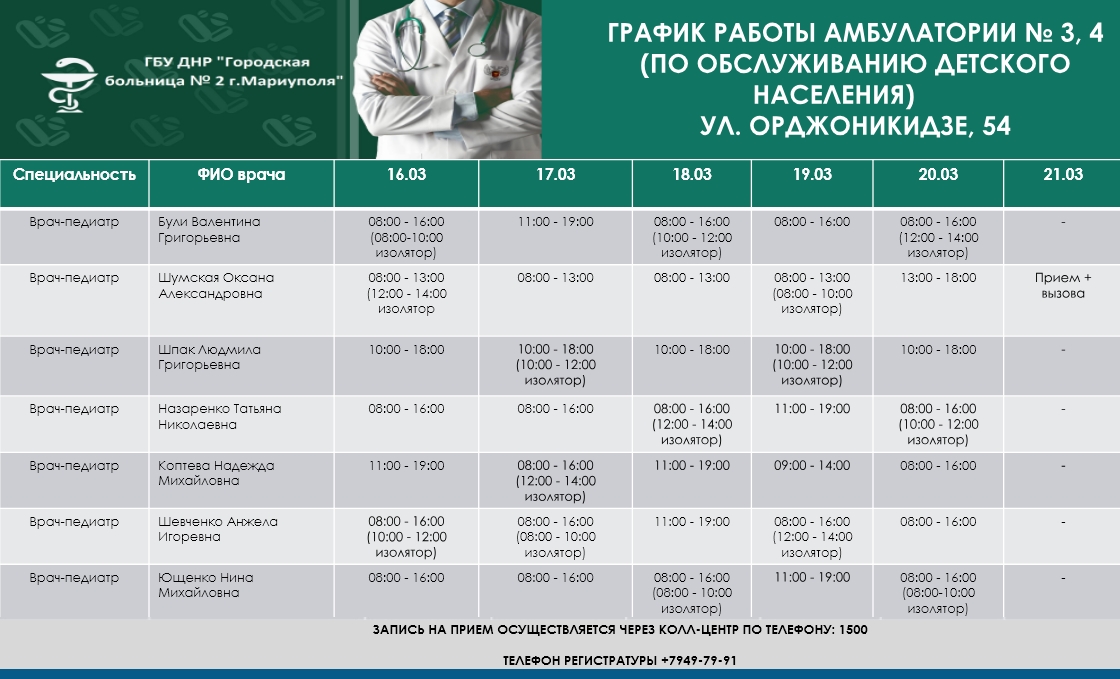 ГБУ ДНР "Городская больница № 2 г.Мариуполя"

ГРАФИК РАБОТЫ АМБУЛАТОРИИ № 3, 4 (ПО ОБСЛУЖИВАНИЮ ДЕТСКОГО НАСЕЛЕНИЯ) УЛ. ОРДЖОНИКИДЗЕ, 54

| Специальность | ФИО врача | 16.03 | 17.03 | 18.03 | 19.03 | 20.03 | 21.03 |
|---|---|---|---|---|---|---|---|
| Врач-педиатр | Були Валентина Григорьевна | 08:00 - 16:00 (08:00-10:00 изолятор) | 11:00 - 19:00 | 08:00 - 16:00 (10:00 - 12:00 изолятор) | 08:00 - 16:00 | 08:00 - 16:00 (12:00 - 14:00 изолятор) | - |
| Врач-педиатр | Шумская Оксана Александровна | 08:00 - 13:00 (12:00 - 14:00 изолятор | 08:00 - 13:00 | 08:00 - 13:00 | 08:00 - 13:00 (08:00 - 10:00 изолятор) | 13:00 - 18:00 | Прием + вызова |
| Врач-педиатр | Шпак Людмила Григорьевна | 10:00 - 18:00 | 10:00 - 18:00 (10:00 - 12:00 изолятор) | 10:00 - 18:00 | 10:00 - 18:00 (10:00 - 12:00 изолятор) | 10:00 - 18:00 | - |
| Врач-педиатр | Назаренко Татьяна Николаевна | 08:00 - 16:00 | 08:00 - 16:00 | 08:00 - 16:00 (12:00 - 14:00 изолятор) | 11:00 - 19:00 | 08:00 - 16:00 (10:00 - 12:00 изолятор) | - |
| Врач-педиатр | Коптева Надежда Михайловна | 11:00 - 19:00 | 08:00 - 16:00 (12:00 - 14:00 изолятор) | 11:00 - 19:00 | 09:00 - 14:00 | 08:00 - 16:00 | - |
| Врач-педиатр | Шевченко Анжела Игоревна | 08:00 - 16:00 (10:00 - 12:00 изолятор) | 08:00 - 16:00 (08:00 - 10:00 изолятор) | 11:00 - 19:00 | 08:00 - 16:00 (12:00 - 14:00 изолятор) | 08:00 - 16:00 | - |
| Врач-педиатр | Ющенко Нина Михайловна | 08:00 - 16:00 | 08:00 - 16:00 | 08:00 - 16:00 (08:00 - 10:00 изолятор) | 11:00 - 19:00 | 08:00 - 16:00 (08:00-10:00 изолятор) | - |

ЗАПИСЬ НА ПРИЕМ ОСУЩЕСТВЛЯЕТСЯ ЧЕРЕЗ КОЛЛ-ЦЕНТР ПО ТЕЛЕФОНУ: 1500

ТЕЛЕФОН РЕГИСТРАТУРЫ +7949-79-91